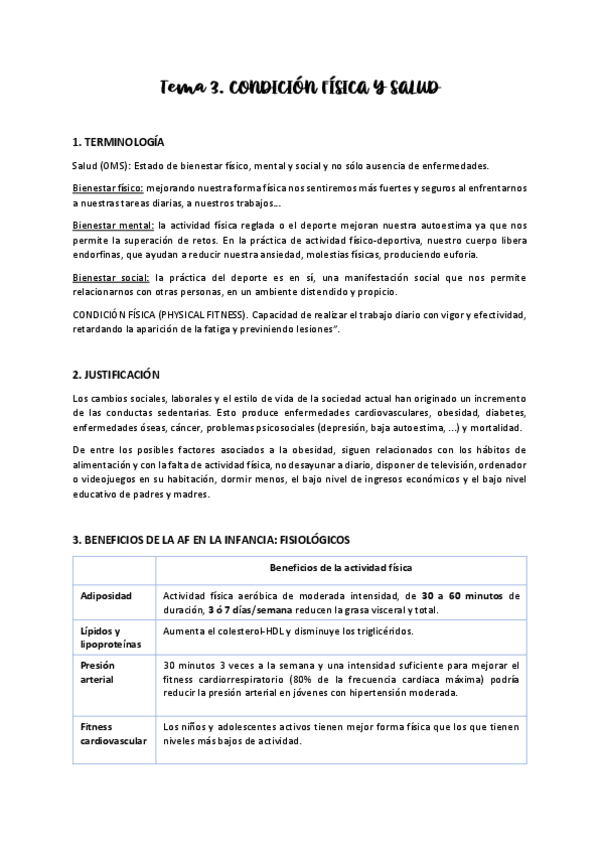 Tema 3. CONDICIÓN FÍSICA Y SALUD

1. TERMINOLOGÍA

Salud (OMS): Estado de bienestar físico, mental y social y no sólo ausencia de enfermedades.

Bienestar físico: mejorando nuestra forma física nos sentiremos más fuertes y seguros al enfrentarnos a nuestras tareas diarias, a nuestros trabajos...

Bienestar mental: la actividad física reglada o el deporte mejoran nuestra autoestima ya que nos permite la superación de retos. En la práctica de actividad físico-deportiva, nuestro cuerpo libera endorfinas, que ayudan a reducir nuestra ansiedad, molestias físicas, produciendo euforia.

Bienestar social: la práctica del deporte es en sí, una manifestación social que nos permite relacionarnos con otras personas, en un ambiente distendido y propicio.

CONDICIÓN FÍSICA (PHYSICAL FITNESS). Capacidad de realizar el trabajo diario con vigor y efectividad, retardando la aparición de la fatiga y previniendo lesiones".

2. JUSTIFICACIÓN

Los cambios sociales, laborales y el estilo de vida de la sociedad actual han originado un incremento de las conductas sedentarias. Esto produce enfermedades cardiovasculares, obesidad, diabetes, enfermedades óseas, cáncer, problemas psicosociales (depresión, baja autoestima, ...) y mortalidad.

De entre los posibles factores asociados a la obesidad, siguen relacionados con los hábitos de alimentación y con la falta de actividad física, no desayunar a diario, disponer de televisión, ordenador o videojuegos en su habitación, dormir menos, el bajo nivel de ingresos económicos y el bajo nivel educativo de padres y madres.

3. BENEFICIOS DE LA AF EN LA INFANCIA: FISIOLÓGICOS

| | Beneficios de la actividad física |
|---|---|
| Adiposidad | Actividad física aeróbica de moderada intensidad, de 30 a 60 minutos de duración, 3 ó 7 días/semana reducen la grasa visceral y total. |
| Lípidos y lipoproteínas | Aumenta el colesterol-HDL y disminuye los triglicéridos. |
| Presión arterial | 30 minutos 3 veces a la semana y una intensidad suficiente para mejorar el fitness cardiorrespiratorio (80% de la frecuencia cardiaca máxima) podría reducir la presión arterial en jóvenes con hipertensión moderada. |
| Fitness cardiovascular | Los niños y adolescentes activos tienen mejor forma física que los que tienen niveles más bajos de actividad. |